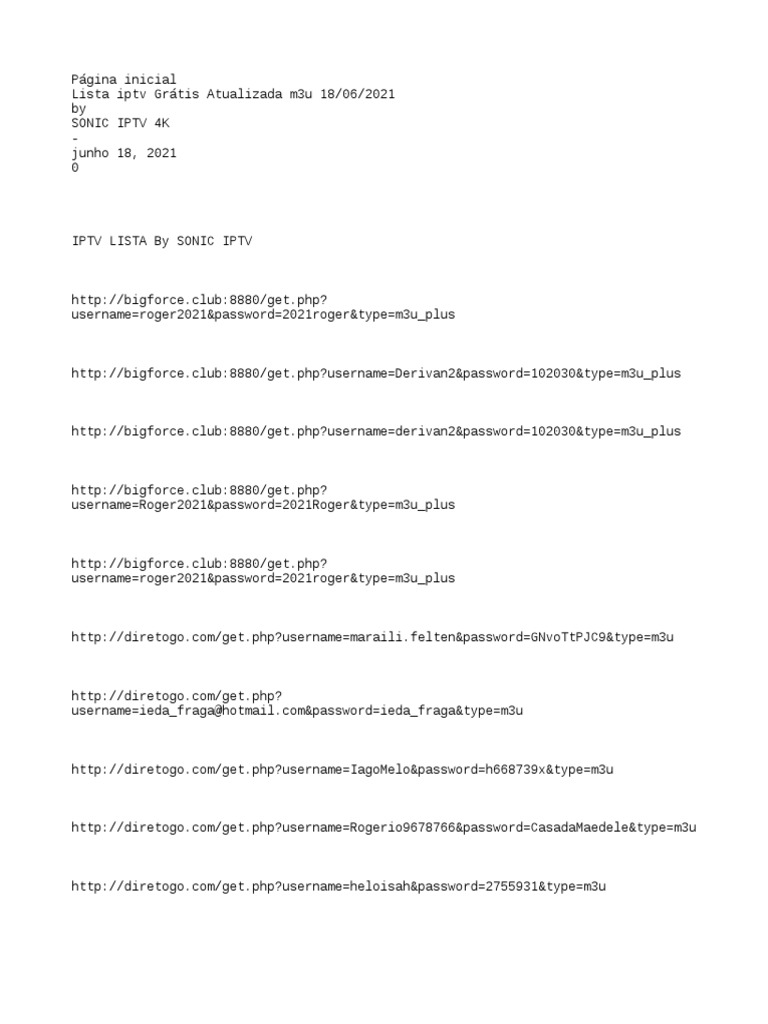 Página inicial
Lista iptv Grátis Atualizada m3u 18/06/2021
by
SONIC IPTV 4K
-
junho 18, 2021
0

IPTV LISTA By SONIC IPTV

http://bigforce.club:8880/get.php?username=roger2021&password=2021roger&type=m3u_plus

http://bigforce.club:8880/get.php?username=Derivan2&password=102030&type=m3u_plus

http://bigforce.club:8880/get.php?username=derivan2&password=102030&type=m3u_plus

http://bigforce.club:8880/get.php?username=Roger2021&password=2021Roger&type=m3u_plus

http://bigforce.club:8880/get.php?username=roger2021&password=2021roger&type=m3u_plus

http://diretogo.com/get.php?username=maraili.felten&password=GNvoTtPJC9&type=m3u

http://diretogo.com/get.php?username=ieda_fraga@hotmail.com&password=ieda_fraga&type=m3u

http://diretogo.com/get.php?username=IagoMelo&password=h668739x&type=m3u

http://diretogo.com/get.php?username=Rogerio9678766&password=CasadaMaedele&type=m3u

http://diretogo.com/get.php?username=heloisah&password=2755931&type=m3u